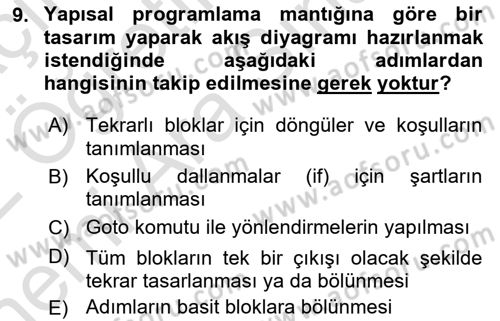 9. Yapısal programlama mantığına göre bir tasarım yaparak akış diyagramı hazırlanmak istendiğinde aşağıdaki adımlardan hangisinin takip edilmesine gerek yoktur?

A) Tekrarlı bloklar için döngüler ve koşulların tanımlanması
B) Koşullu dallanmalar (if) için şartların tanımlanması
C) Goto komutu ile yönlendirmelerin yapılması
D) Tüm blokların tek bir çıkışı olacak şekilde tekrar tasarlanması ya da bölünmesi
E) Adımların basit bloklara bölünmesi

www.aofsoru.com